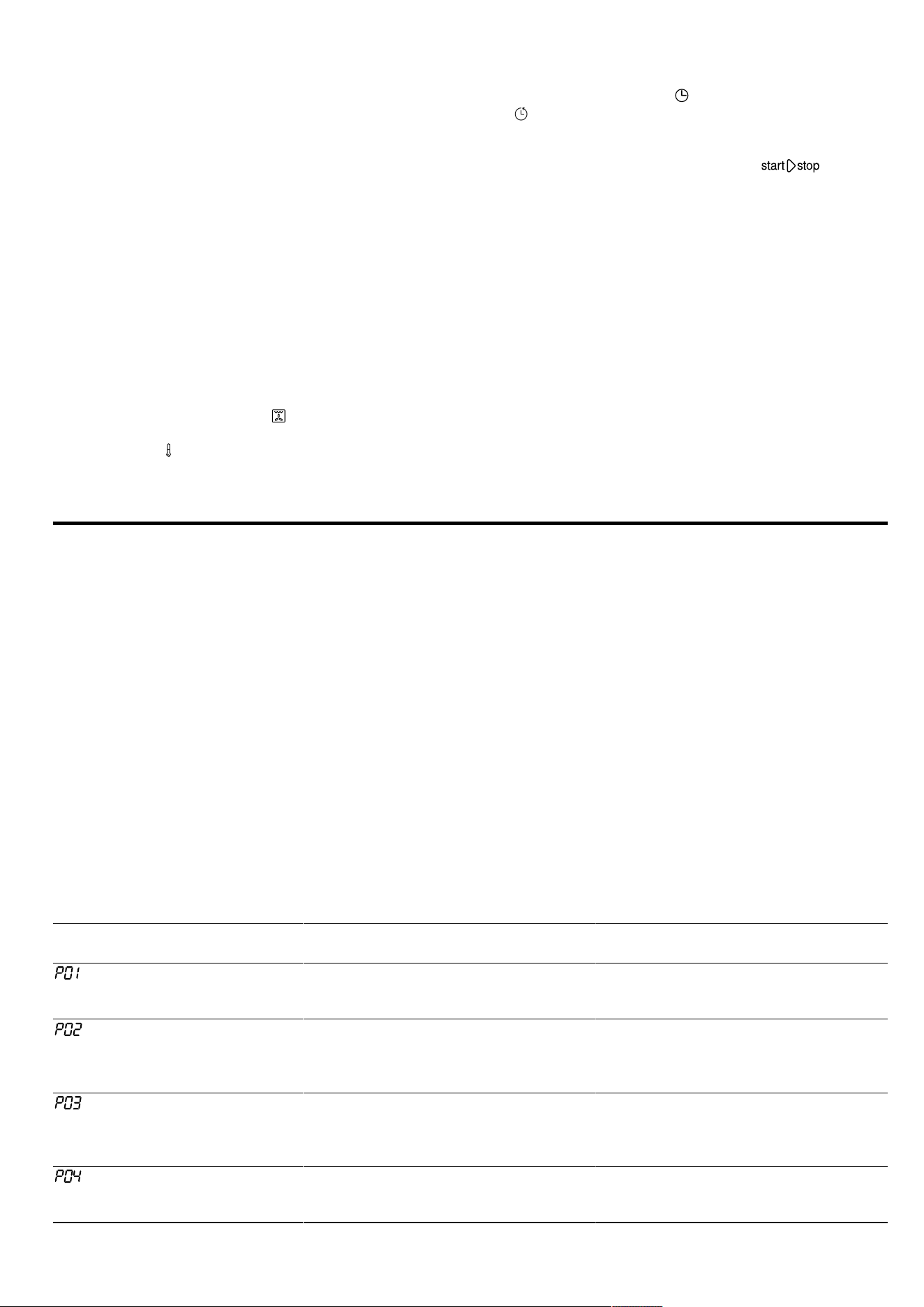 start stop

P01

P02

P03

P04